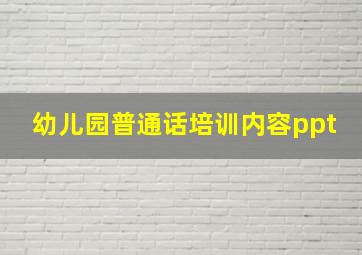 幼儿园普通话培训内容ppt